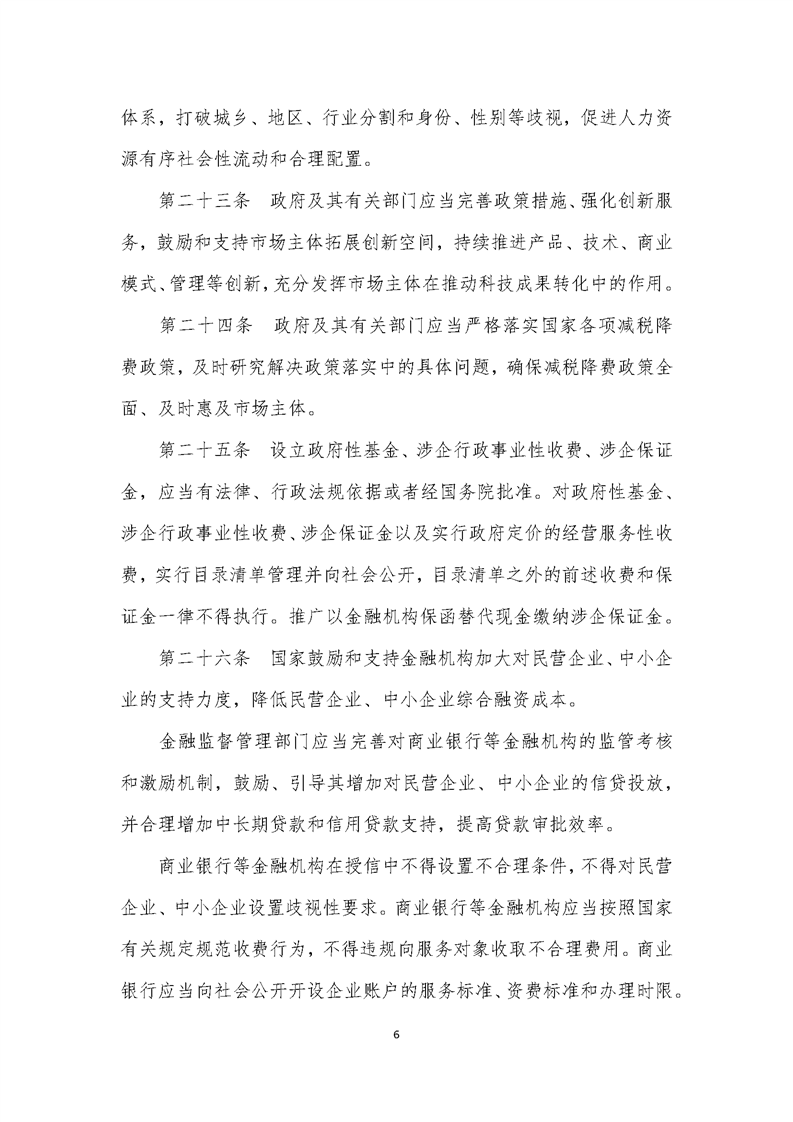 体系，打破城乡、地区、行业分割和身份、性别等歧视，促进人力资源有序社会性流动和合理配置。

第二十三条　政府及其有关部门应当完善政策措施、强化创新服务，鼓励和支持市场主体拓展创新空间，持续推进产品、技术、商业模式、管理等创新，充分发挥市场主体在推动科技成果转化中的作用。

第二十四条　政府及其有关部门应当严格落实国家各项减税降费政策，及时研究解决政策落实中的具体问题，确保减税降费政策全面、及时惠及市场主体。

第二十五条　设立政府性基金、涉企行政事业性收费、涉企保证金，应当有法律、行政法规依据或者经国务院批准。对政府性基金、涉企行政事业性收费、涉企保证金以及实行政府定价的经营服务性收费，实行目录清单管理并向社会公开，目录清单之外的前述收费和保证金一律不得执行。推广以金融机构保函替代现金缴纳涉企保证金。

第二十六条　国家鼓励和支持金融机构加大对民营企业、中小企业的支持力度，降低民营企业、中小企业综合融资成本。

金融监督管理部门应当完善对商业银行等金融机构的监管考核和激励机制，鼓励、引导其增加对民营企业、中小企业的信贷投放，并合理增加中长期贷款和信用贷款支持，提高贷款审批效率。

商业银行等金融机构在授信中不得设置不合理条件，不得对民营企业、中小企业设置歧视性要求。商业银行等金融机构应当按照国家有关规定规范收费行为，不得违规向服务对象收取不合理费用。商业银行应当向社会公开开设企业账户的服务标准、资费标准和办理时限。

6